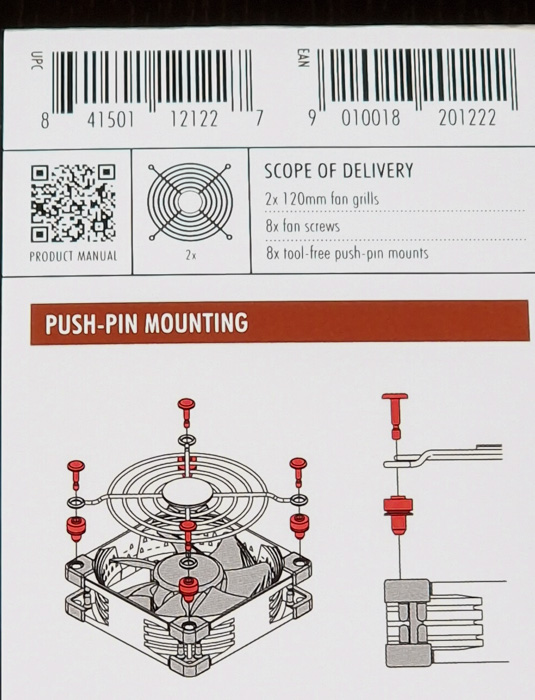 UPC
8 41501 12122 7

EAN
9 010018 201222

PRODUCT MANUAL

2x

SCOPE OF DELIVERY

2x 120mm fan grills

8x fan screws

8x tool-free push-pin mounts

PUSH-PIN MOUNTING